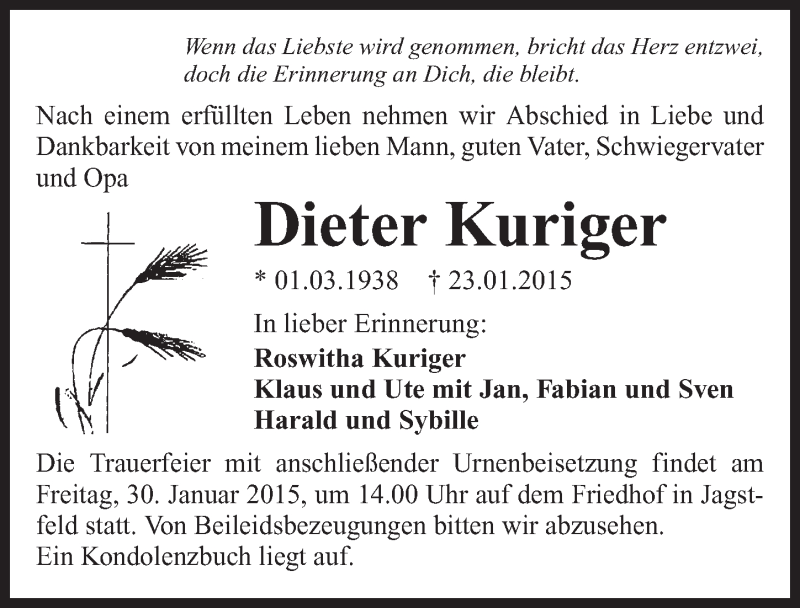 Wenn das Liebste wird genommen, bricht das Herz entzwei, doch die Erinnerung an Dich, die bleibt.

Nach einem erfüllten Leben nehmen wir Abschied in Liebe und Dankbarkeit von meinem lieben Mann, guten Vater, Schwiegervater und Opa

Dieter Kuriger

* 01.03.1938 † 23.01.2015

In lieber Erinnerung:

Roswitha Kuriger
Klaus und Ute mit Jan, Fabian und Sven
Harald und Sybille

Die Trauerfeier mit anschließender Urnenbeisetzung findet am Freitag, 30. Januar 2015, um 14.00 Uhr auf dem Friedhof in Jagstfeld statt. Von Beileidsbezeugungen bitten wir abzusehen.
Ein Kondolenzbuch liegt auf.